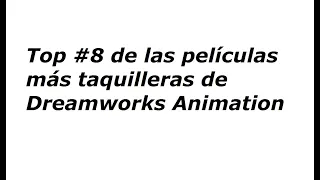 Top #8 de las películas más taquilleras de Dreamworks Animation